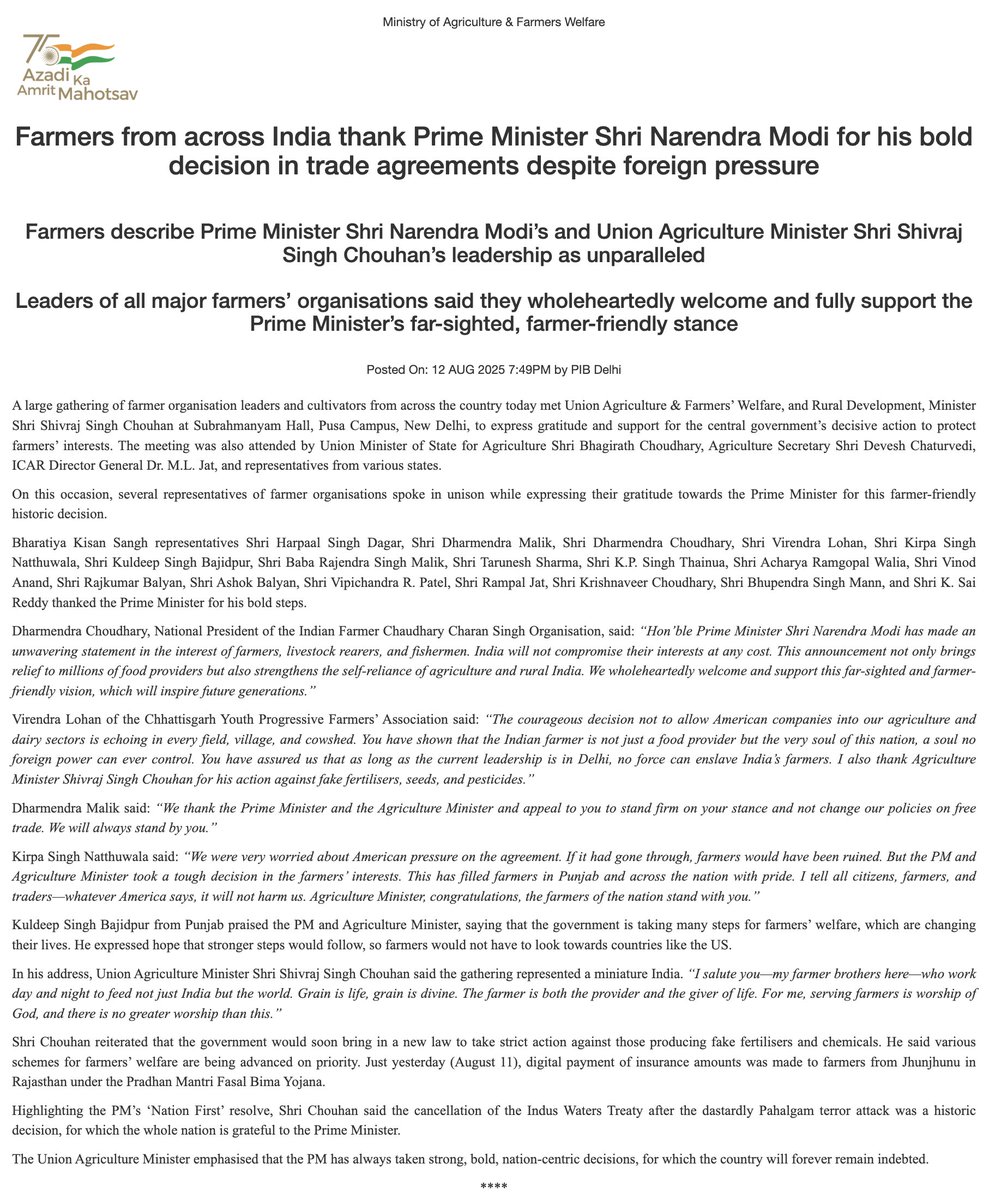 Ministry of Agriculture & Farmers Welfare

75 Azadi Ka Amrit Mahotsav

Farmers from across India thank Prime Minister Shri Narendra Modi for his bold decision in trade agreements despite foreign pressure

Farmers describe Prime Minister Shri Narendra Modi's and Union Agriculture Minister Shri Shivraj Singh Chouhan's leadership as unparalleled

Leaders of all major farmers' organisations said they wholeheartedly welcome and fully support the Prime Minister's far-sighted, farmer-friendly stance

Posted On: 12 AUG 2025 7:49PM by PIB Delhi

A large gathering of farmer organisation leaders and cultivators from across the country today met Union Agriculture & Farmers' Welfare, and Rural Development, Minister Shri Shivraj Singh Chouhan at Subrahmanyam Hall, Pusa Campus, New Delhi, to express gratitude and support for the central government's decisive action to protect farmers' interests. The meeting was also attended by Union Minister of State for Agriculture Shri Bhagirath Choudhary, Agriculture Secretary Shri Devesh Chaturvedi, ICAR Director General Dr. M.L. Jat, and representatives from various states.

On this occasion, several representatives of farmer organisations spoke in unison while expressing their gratitude towards the Prime Minister for this farmer-friendly historic decision.

Bharatiya Kisan Sangh representatives Shri Harpaal Singh Dagar, Shri Dharmendra Malik, Shri Dharmendra Choudhary, Shri Virendra Lohan, Shri Kirpa Singh Natthuwala, Shri Kuldeep Singh Bajidpur, Shri Baba Rajendra Singh Malik, Shri Tarunesh Sharma, Shri K.P. Singh Thainua, Shri Acharya Ramgopal Walia, Shri Vinod Anand, Shri Rajkumar Balyan, Shri Ashok Balyan, Shri Vipichandra R. Patel, Shri Rampal Jat, Shri Krishnaveer Choudhary, Shri Bhupendra Singh Mann, and Shri K. Sai Reddy thanked the Prime Minister for his bold steps.

Dharmendra Choudhary, National President of the Indian Farmer Chaudhary Charan Singh Organisation, said: "Hon'ble Prime Minister Shri Narendra Modi has made an unwavering statement in the interest of farmers, livestock rearers, and fishermen. India will not compromise their interests at any cost. This announcement not only brings relief to millions of food providers but also strengthens the self-reliance of agriculture and rural India. We wholeheartedly welcome and support this far-sighted and farmer-friendly vision, which will inspire future generations."

Virendra Lohan of the Chhattisgarh Youth Progressive Farmers' Association said: "The courageous decision not to allow American companies into our agriculture and dairy sectors is echoing in every field, village, and cowshed. You have shown that the Indian farmer is not just a food provider but the very soul of this nation, a soul no foreign power can ever control. You have assured us that as long as the current leadership is in Delhi, no force can enslave India's farmers. I also thank Agriculture Minister Shivraj Singh Chouhan for his action against fake fertilisers, seeds, and pesticides."

Dharmendra Malik said: "We thank the Prime Minister and the Agriculture Minister and appeal to you to stand firm on your stance and not change our policies on free trade. We will always stand by you."

Kirpa Singh Natthuwala said: "We were very worried about American pressure on the agreement. If it had gone through, farmers would have been ruined. But the PM and Agriculture Minister took a tough decision in the farmers' interests. This has filled farmers in Punjab and across the nation with pride. I tell all citizens, farmers, and traders—whatever America says, it will not harm us. Agriculture Minister, congratulations, the farmers of the nation stand with you."

Kuldeep Singh Bajidpur from Punjab praised the PM and Agriculture Minister, saying that the government is taking many steps for farmers' welfare, which are changing their lives. He expressed hope that stronger steps would follow, so farmers would not have to look towards countries like the US.

In his address, Union Agriculture Minister Shri Shivraj Singh Chouhan said the gathering represented a miniature India. "I salute you—my farmer brothers here—who work day and night to feed not just India but the world. Grain is life, grain is divine. The farmer is both the provider and the giver of life. For me, serving farmers is worship of God, and there is no greater worship than this."

Shri Chouhan reiterated that the government would soon bring in a new law to take strict action against those producing fake fertilisers and chemicals. He said various schemes for farmers' welfare are being advanced on priority. Just yesterday (August 11), digital payment of insurance amounts was made to farmers from Jhunjhunu in Rajasthan under the Pradhan Mantri Fasal Bima Yojana.

Highlighting the PM's 'Nation First' resolve, Shri Chouhan said the cancellation of the Indus Waters Treaty after the dastardly Pahalgam terror attack was a historic decision, for which the whole nation is grateful to the Prime Minister.

The Union Agriculture Minister emphasised that the PM has always taken strong, bold, nation-centric decisions, for which the country will forever remain indebted.

****